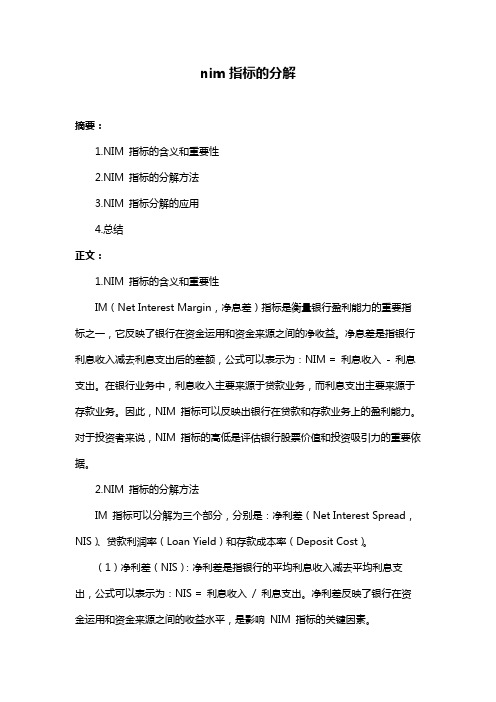 nim 指标的分解

摘要：

1.NIM 指标的含义和重要性

2.NIM 指标的分解方法

3.NIM 指标分解的应用

4.总结

正文：

1.NIM 指标的含义和重要性

IM（Net Interest Margin，净息差）指标是衡量银行盈利能力的重要指标之一，它反映了银行在资金运用和资金来源之间的净收益。净息差是指银行利息收入减去利息支出后的差额，公式可以表示为：NIM = 利息收入 - 利息支出。在银行业务中，利息收入主要来源于贷款业务，而利息支出主要来源于存款业务。因此，NIM 指标可以反映出银行在贷款和存款业务上的盈利能力。对于投资者来说，NIM 指标的高低是评估银行股票价值和投资吸引力的重要依据。

2.NIM 指标的分解方法

IM 指标可以分解为三个部分，分别是：净利差（Net Interest Spread，NIS）、贷款利润率（Loan Yield）和存款成本率（Deposit Cost）。

（1）净利差（NIS）：净利差是指银行的平均利息收入减去平均利息支出，公式可以表示为：NIS = 利息收入 / 利息支出。净利差反映了银行在资金运用和资金来源之间的收益水平，是影响 NIM 指标的关键因素。